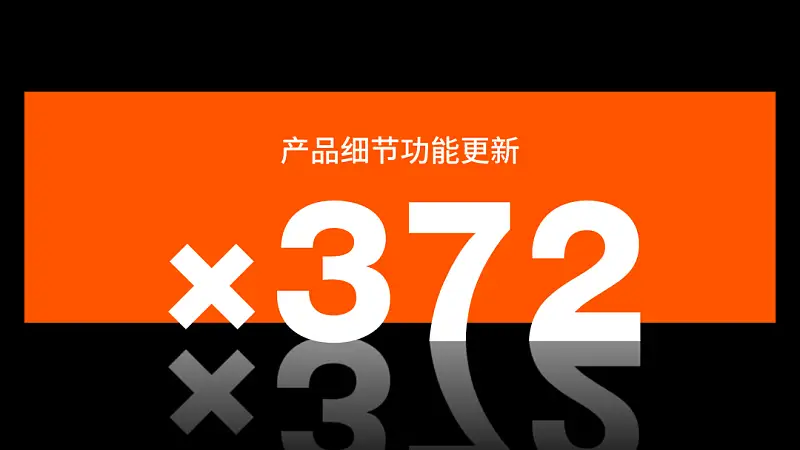 产品细节功能更新

×372